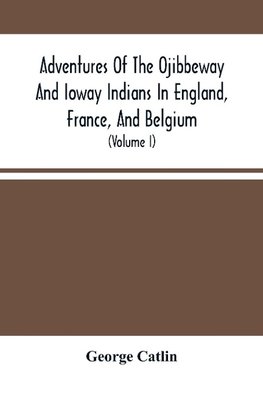 Adventures Of The Ojibbeway And Ioway Indians In England, France, And Belgium
(Volume I)

George Catlin